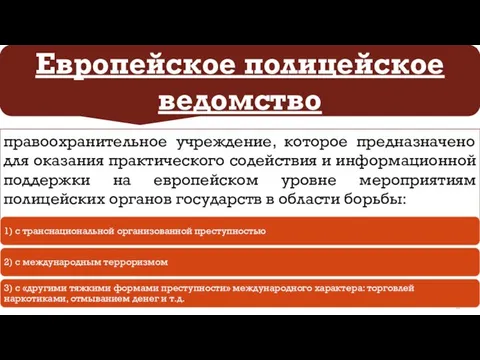 Европейское полицейское ведомство

правоохранительное учреждение, которое предназначено для оказания практического содействия и информационной поддержки на европейском уровне мероприятиям полицейских органов государств в области борьбы:

1) с транснациональной организованной преступностью

2) с международным терроризмом

3) с «другими тяжкими формами преступности» международного характера: торговлей наркотиками, отмыванием денег и т.д.